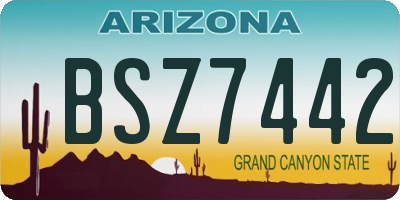 ARIZONA

BSZ7442

GRAND CANYON STATE